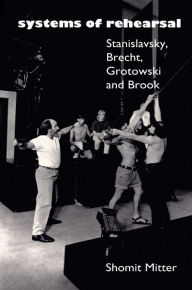 systems of rehearsal

Stanislavsky, Brecht, Grotowski and Brook

Shomit Mitter